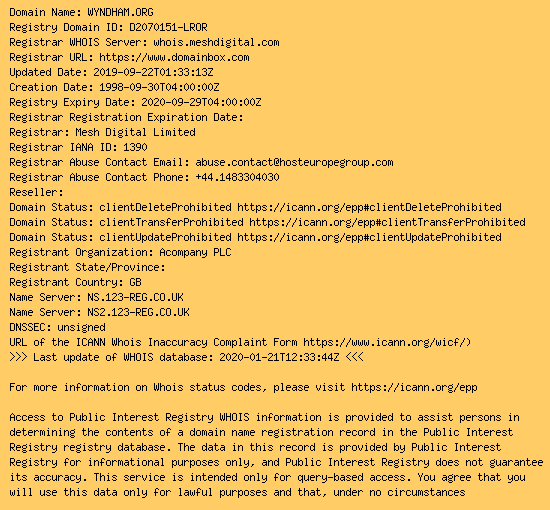 Domain Name: WYNDHAM.ORG
Registry Domain ID: D2070151-LROR
Registrar WHOIS Server: whois.meshdigital.com
Registrar URL: https://www.domainbox.com
Updated Date: 2019-09-22T01:33:13Z
Creation Date: 1998-09-30T04:00:00Z
Registry Expiry Date: 2020-09-29T04:00:00Z
Registrar Registration Expiration Date:
Registrar: Mesh Digital Limited
Registrar IANA ID: 1390
Registrar Abuse Contact Email: abuse.contact@hosteuropegroup.com
Registrar Abuse Contact Phone: +44.1483304030
Reseller:
Domain Status: clientDeleteProhibited https://icann.org/epp#clientDeleteProhibited
Domain Status: clientTransferProhibited https://icann.org/epp#clientTransferProhibited
Domain Status: clientUpdateProhibited https://icann.org/epp#clientUpdateProhibited
Registrant Organization: Acompany PLC
Registrant State/Province:
Registrant Country: GB
Name Server: NS.123-REG.CO.UK
Name Server: NS2.123-REG.CO.UK
DNSSEC: unsigned
URL of the ICANN Whois Inaccuracy Complaint Form https://www.icann.org/wicf/)
>>> Last update of WHOIS database: 2020-01-21T12:33:44Z <<<

For more information on Whois status codes, please visit https://icann.org/epp

Access to Public Interest Registry WHOIS information is provided to assist persons in determining the contents of a domain name registration record in the Public Interest Registry registry database. The data in this record is provided by Public Interest Registry for informational purposes only, and Public Interest Registry does not guarantee its accuracy. This service is intended only for query-based access. You agree that you will use this data only for lawful purposes and that, under no circumstances